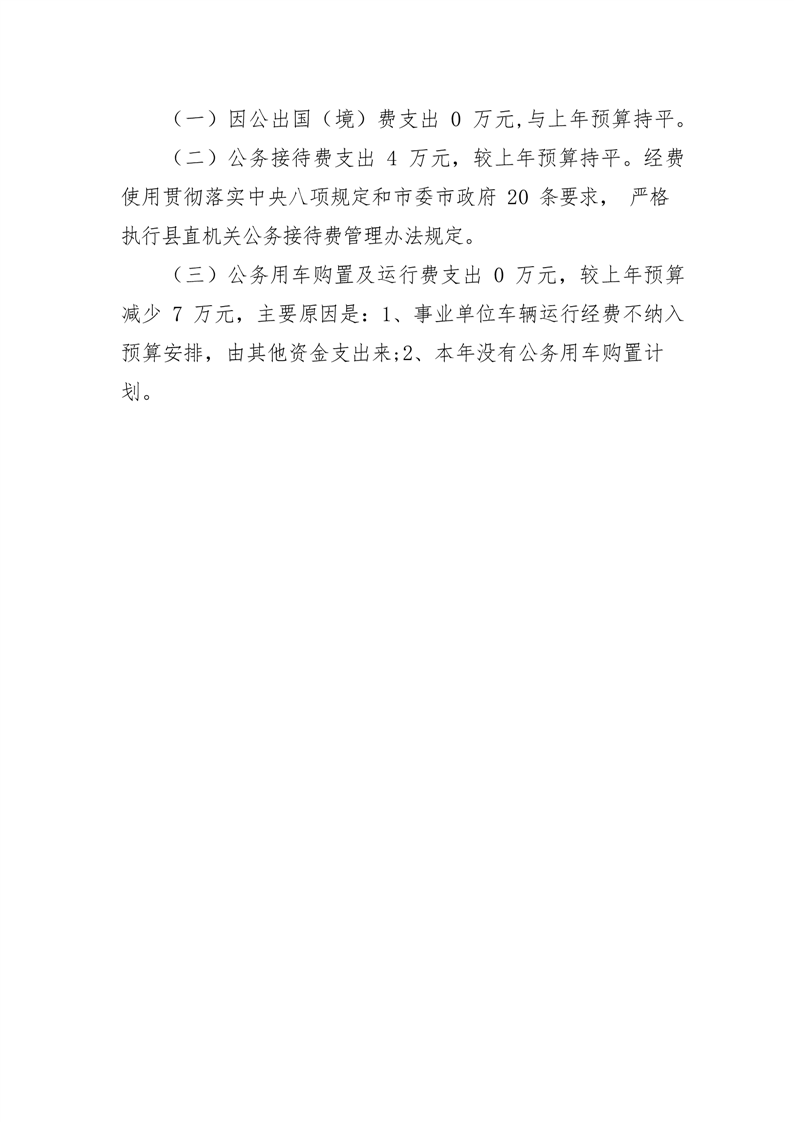 （一）因公出国（境）费支出 0 万元,与上年预算持平。

（二）公务接待费支出 4 万元，较上年预算持平。经费使用贯彻落实中央八项规定和市委市政府 20 条要求， 严格执行县直机关公务接待费管理办法规定。

（三）公务用车购置及运行费支出 0 万元，较上年预算减少 7 万元，主要原因是：1、事业单位车辆运行经费不纳入预算安排，由其他资金支出来;2、本年没有公务用车购置计划。